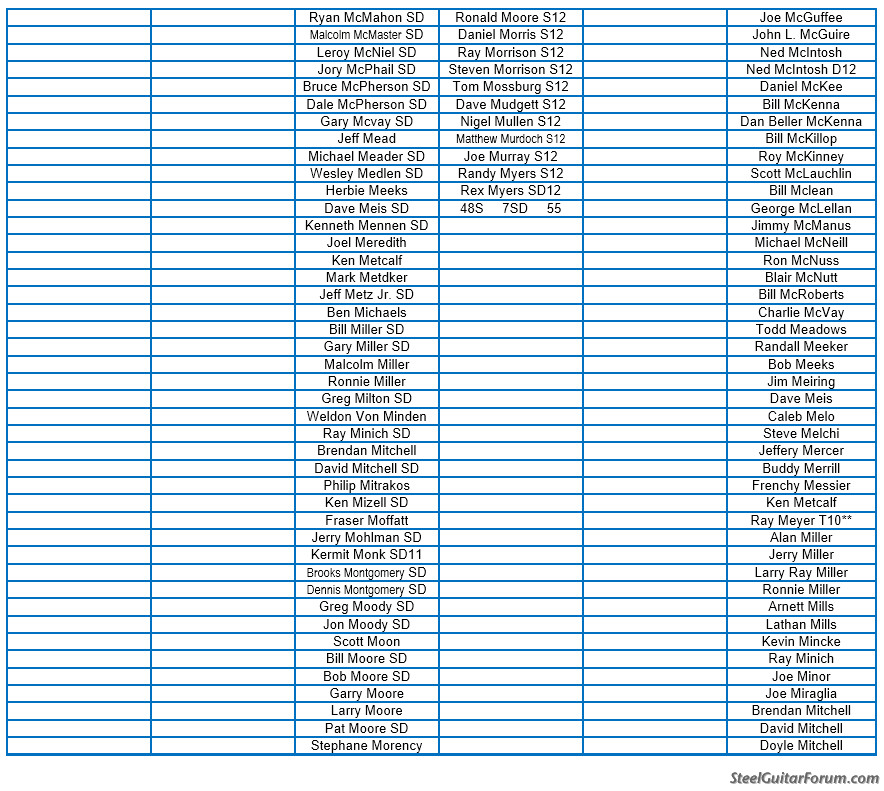 | | | | | | |
|---|---|---|---|---|---|
| | | Ryan McMahon SD | Ronald Moore S12 | | Joe McGuffee |
| | | Malcolm McMaster SD | Daniel Morris S12 | | John L. McGuire |
| | | Leroy McNiel SD | Ray Morrison S12 | | Ned McIntosh |
| | | Jory McPhail SD | Steven Morrison S12 | | Ned McIntosh D12 |
| | | Bruce McPherson SD | Tom Mossburg S12 | | Daniel McKee |
| | | Dale McPherson SD | Dave Mudgett S12 | | Bill McKenna |
| | | Gary Mcvay SD | Nigel Mullen S12 | | Dan Beller McKenna |
| | | Jeff Mead | Matthew Murdoch S12 | | Bill McKillop |
| | | Michael Meader SD | Joe Murray S12 | | Roy McKinney |
| | | Wesley Medlen SD | Randy Myers S12 | | Scott McLauchlin |
| | | Herbie Meeks | Rex Myers SD12 | | Bill Mclean |
| | | Dave Meis SD | 48S 7SD 55 | | George McLellan |
| | | Kenneth Mennen SD | | | Jimmy McManus |
| | | Joel Meredith | | | Michael McNeill |
| | | Ken Metcalf | | | Ron McNuss |
| | | Mark Metdker | | | Blair McNutt |
| | | Jeff Metz Jr. SD | | | Bill McRoberts |
| | | Ben Michaels | | | Charlie McVay |
| | | Bill Miller SD | | | Todd Meadows |
| | | Gary Miller SD | | | Randall Meeker |
| | | Malcolm Miller | | | Bob Meeks |
| | | Ronnie Miller | | | Jim Meiring |
| | | Greg Milton SD | | | Dave Meis |
| | | Weldon Von Minden | | | Caleb Melo |
| | | Ray Minich SD | | | Steve Melchi |
| | | Brendan Mitchell | | | Jeffery Mercer |
| | | David Mitchell SD | | | Buddy Merrill |
| | | Philip Mitrakos | | | Frenchy Messier |
| | | Ken Mizell SD | | | Ken Metcalf |
| | | Fraser Moffatt | | | Ray Meyer T10** |
| | | Jerry Mohlman SD | | | Alan Miller |
| | | Kermit Monk SD11 | | | Jerry Miller |
| | | Brooks Montgomery SD | | | Larry Ray Miller |
| | | Dennis Montgomery SD | | | Ronnie Miller |
| | | Greg Moody SD | | | Arnett Mills |
| | | Jon Moody SD | | | Lathan Mills |
| | | Scott Moon | | | Kevin Mincke |
| | | Bill Moore SD | | | Ray Minich |
| | | Bob Moore SD | | | Joe Minor |
| | | Garry Moore | | | Joe Miraglia |
| | | Larry Moore | | | Brendan Mitchell |
| | | Pat Moore SD | | | David Mitchell |
| | | Stephane Morency | | | Doyle Mitchell |

SteelGuitarForum.com